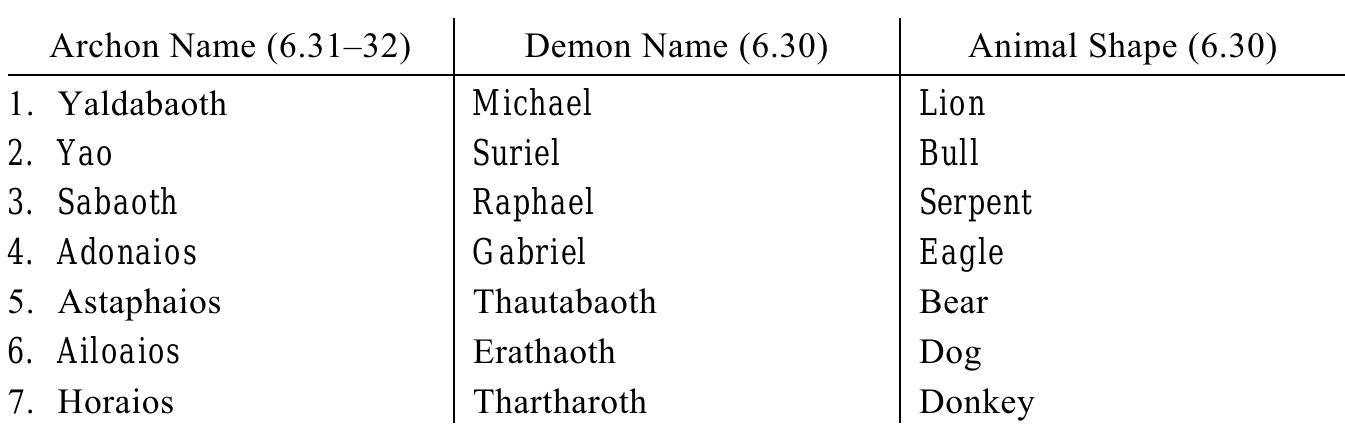 | Archon Name (6.31–32) | Demon Name (6.30) | Animal Shape (6.30) |
|---|---|---|
| 1. Yaldabaoth | Michael | Lion |
| 2. Yao | Suriel | Bull |
| 3. Sabaoth | Raphael | Serpent |
| 4. Adonaios | Gabriel | Eagle |
| 5. Astaphaios | Thautabaoth | Bear |
| 6. Ailoaios | Erathaoth | Dog |
| 7. Horaios | Thartharoth | Donkey |